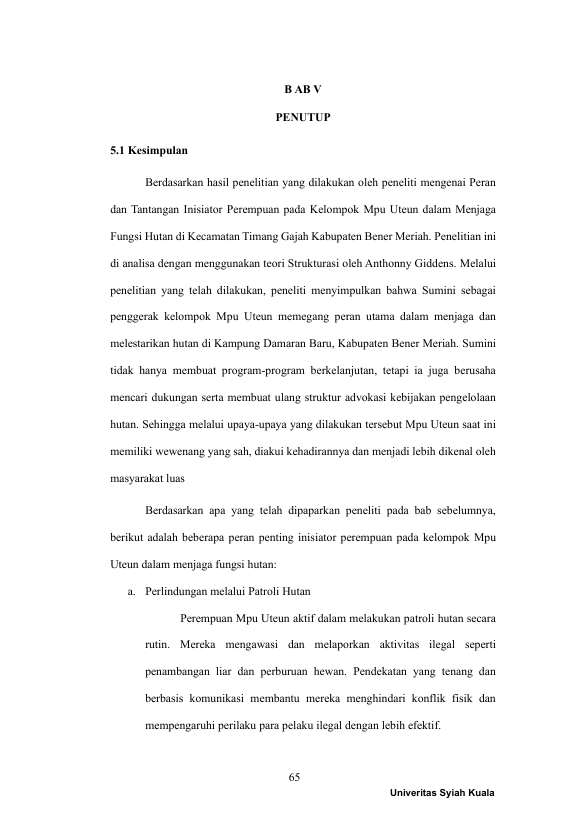 B AB V

PENUTUP

5.1 Kesimpulan

Berdasarkan hasil penelitian yang dilakukan oleh peneliti mengenai Peran dan Tantangan Inisiator Perempuan pada Kelompok Mpu Uteun dalam Menjaga Fungsi Hutan di Kecamatan Timang Gajah Kabupaten Bener Meriah. Penelitian ini di analisa dengan menggunakan teori Strukturasi oleh Anthonny Giddens. Melalui penelitian yang telah dilakukan, peneliti menyimpulkan bahwa Sumini sebagai penggerak kelompok Mpu Uteun memegang peran utama dalam menjaga dan melestarikan hutan di Kampung Damaran Baru, Kabupaten Bener Meriah. Sumini tidak hanya membuat program-program berkelanjutan, tetapi ia juga berusaha mencari dukungan serta membuat ulang struktur advokasi kebijakan pengelolaan hutan. Sehingga melalui upaya-upaya yang dilakukan tersebut Mpu Uteun saat ini memiliki wewenang yang sah, diakui kehadirannya dan menjadi lebih dikenal oleh masyarakat luas

Berdasarkan apa yang telah dipaparkan peneliti pada bab sebelumnya, berikut adalah beberapa peran penting inisiator perempuan pada kelompok Mpu Uteun dalam menjaga fungsi hutan:

a. Perlindungan melalui Patroli Hutan

Perempuan Mpu Uteun aktif dalam melakukan patroli hutan secara rutin. Mereka mengawasi dan melaporkan aktivitas ilegal seperti penambangan liar dan perburuan hewan. Pendekatan yang tenang dan berbasis komunikasi membantu mereka menghindari konflik fisik dan mempengaruhi perilaku para pelaku ilegal dengan lebih efektif.

65

Univeritas Syiah Kuala